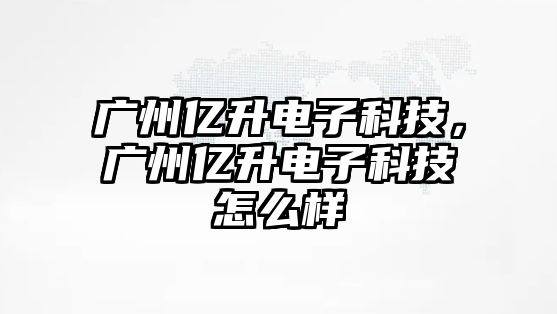 广州亿升电子科技，广州亿升电子科技怎么样